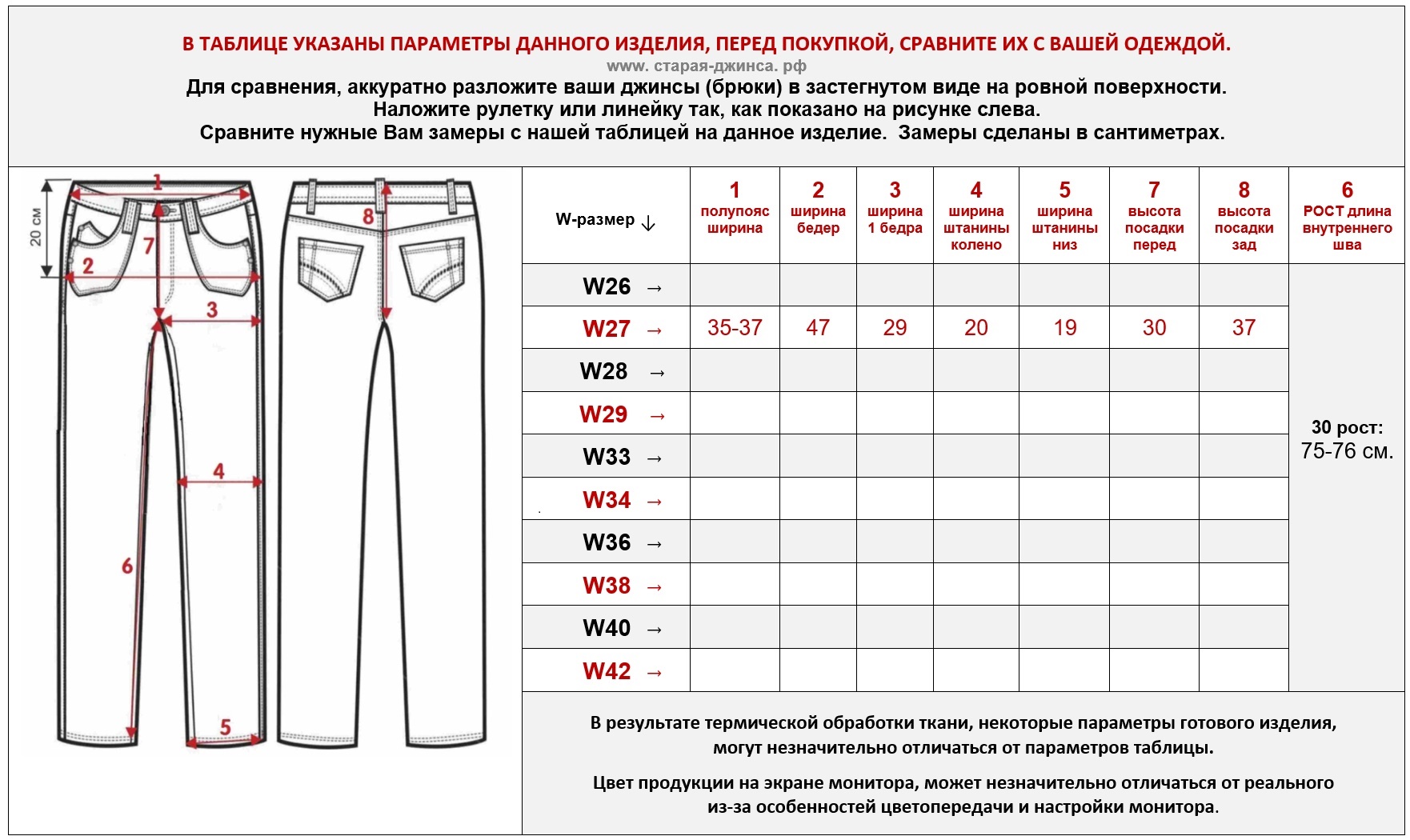 В ТАБЛИЦЕ УКАЗАНЫ ПАРАМЕТРЫ ДАННОГО ИЗДЕЛИЯ, ПЕРЕД ПОКУПКОЙ, СРАВНИТЕ ИХ С ВАШЕЙ ОДЕЖДОЙ.
www. старая-джинса. рф
Для сравнения, аккуратно разложите ваши джинсы (брюки) в застегнутом виде на ровной поверхности.
Наложите рулетку или линейку так, как показано на рисунке слева.
Сравните нужные Вам замеры с нашей таблицей на данное изделие. Замеры сделаны в сантиметрах.

20 см
1
2
7
3
8
4
6
5

| W-размер ↓ | 1 полупояс ширина | 2 ширина бедер | 3 ширина 1 бедра | 4 ширина штанины колено | 5 ширина штанины низ | 7 высота посадки перед | 8 высота посадки зад | 6 РОСТ длина внутреннего шва |
|---|---|---|---|---|---|---|---|---|
| W26 → | | | | | | | | 30 рост: 75-76 см. |
| W27 → | 35-37 | 47 | 29 | 20 | 19 | 30 | 37 | |
| W28 → | | | | | | | | |
| W29 → | | | | | | | | |
| W33 → | | | | | | | | |
| W34 → | | | | | | | | |
| W36 → | | | | | | | | |
| W38 → | | | | | | | | |
| W40 → | | | | | | | | |
| W42 → | | | | | | | | |

В результате термической обработки ткани, некоторые параметры готового изделия, могут незначительно отличаться от параметров таблицы.

Цвет продукции на экране монитора, может незначительно отличаться от реального из-за особенностей цветопередачи и настройки монитора.